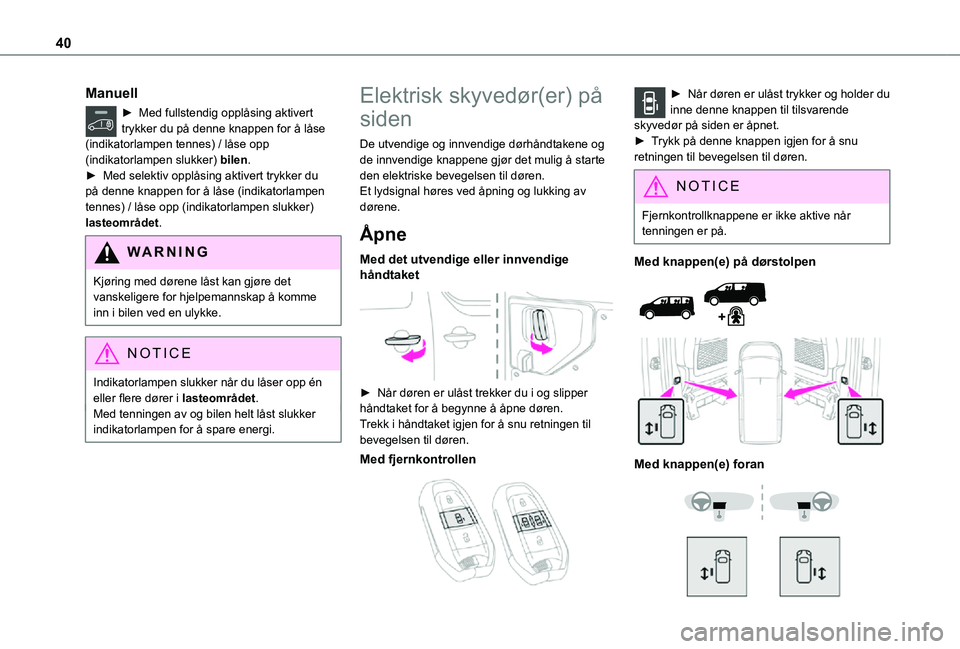 40

Manuell

► Med fullstendig opplåsing aktivert trykker du på denne knappen for å låse (indikatorlampen tennes) / låse opp (indikatorlampen slukker) bilen.
► Med selektiv opplåsing aktivert trykker du på denne knappen for å låse (indikatorlampen tennes) / låse opp (indikatorlampen slukker) lasteområdet.

WARNING

Kjøring med dørene låst kan gjøre det vanskeligere for hjelpemannskap å komme inn i bilen ved en ulykke.

NOTICE

Indikatorlampen slukker når du låser opp én eller flere dører i lasteområdet.
Med tenningen av og bilen helt låst slukker indikatorlampen for å spare energi.

Elektrisk skyvedør(er) på siden

De utvendige og innvendige dørhåndtakene og de innvendige knappene gjør det mulig å starte den elektriske bevegelsen til døren.
Et lydsignal høres ved åpning og lukking av dørene.

Åpne

Med det utvendige eller innvendige håndtaket

► Når døren er ulåst trekker du i og slipper håndtaket for å begynne å åpne døren.
Trekk i håndtaket igjen for å snu retningen til bevegelsen til døren.

Med fjernkontrollen

► Når døren er ulåst trykker og holder du inne denne knappen til tilsvarende skyvedør på siden er åpnet.
► Trykk på denne knappen igjen for å snu retningen til bevegelsen til døren.

NOTICE

Fjernkontrollknappene er ikke aktive når tenningen er på.

Med knappen(e) på dørstolpen

Med knappen(e) foran

carmanualsonline.info